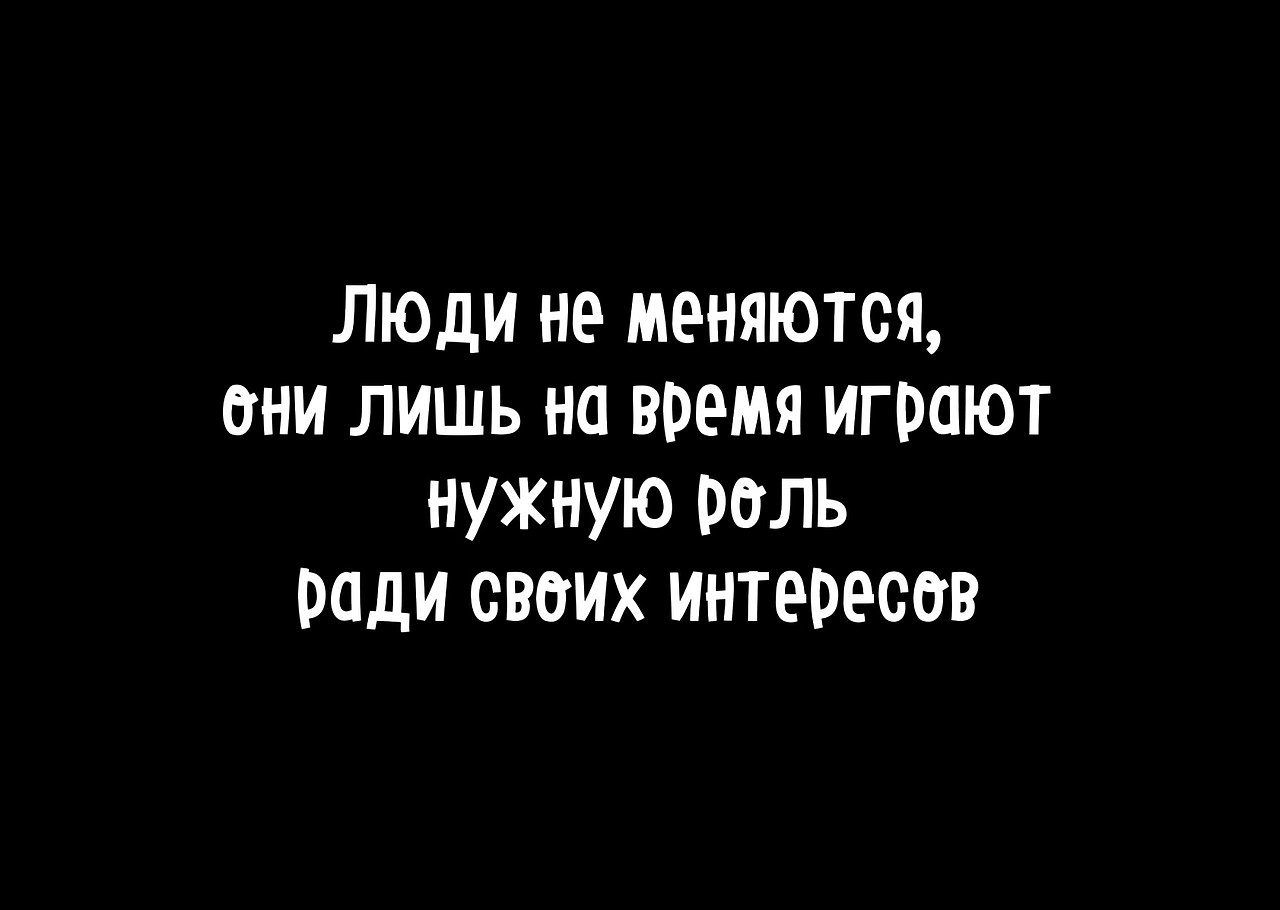 Люди не меняются,
они лишь на время играют
нужную роль
ради своих интересов